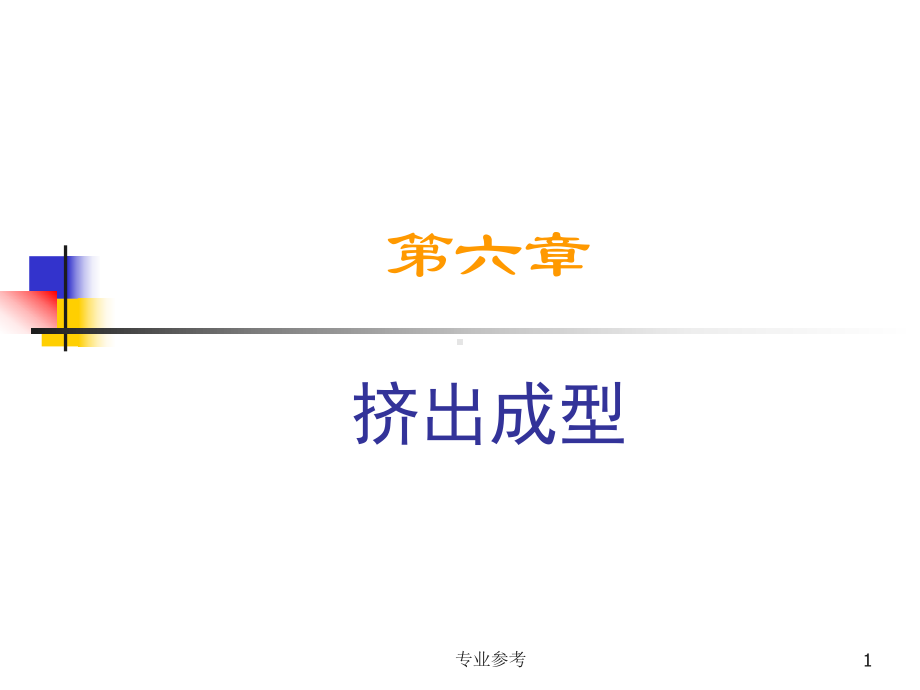 第六章

挤出成型

专业参考

1